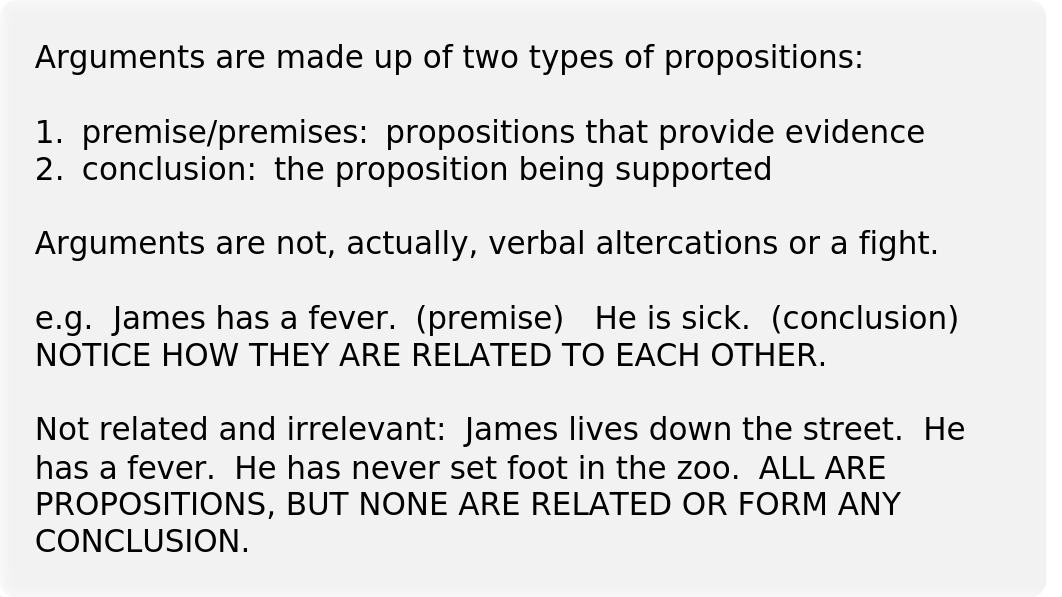 Arguments are made up of two types of propositions:

1. premise/premises: propositions that provide evidence
2. conclusion: the proposition being supported

Arguments are not, actually, verbal altercations or a fight.

e.g. James has a fever. (premise) He is sick. (conclusion)
NOTICE HOW THEY ARE RELATED TO EACH OTHER.

Not related and irrelevant: James lives down the street. He has a fever. He has never set foot in the zoo. ALL ARE PROPOSITIONS, BUT NONE ARE RELATED OR FORM ANY CONCLUSION.